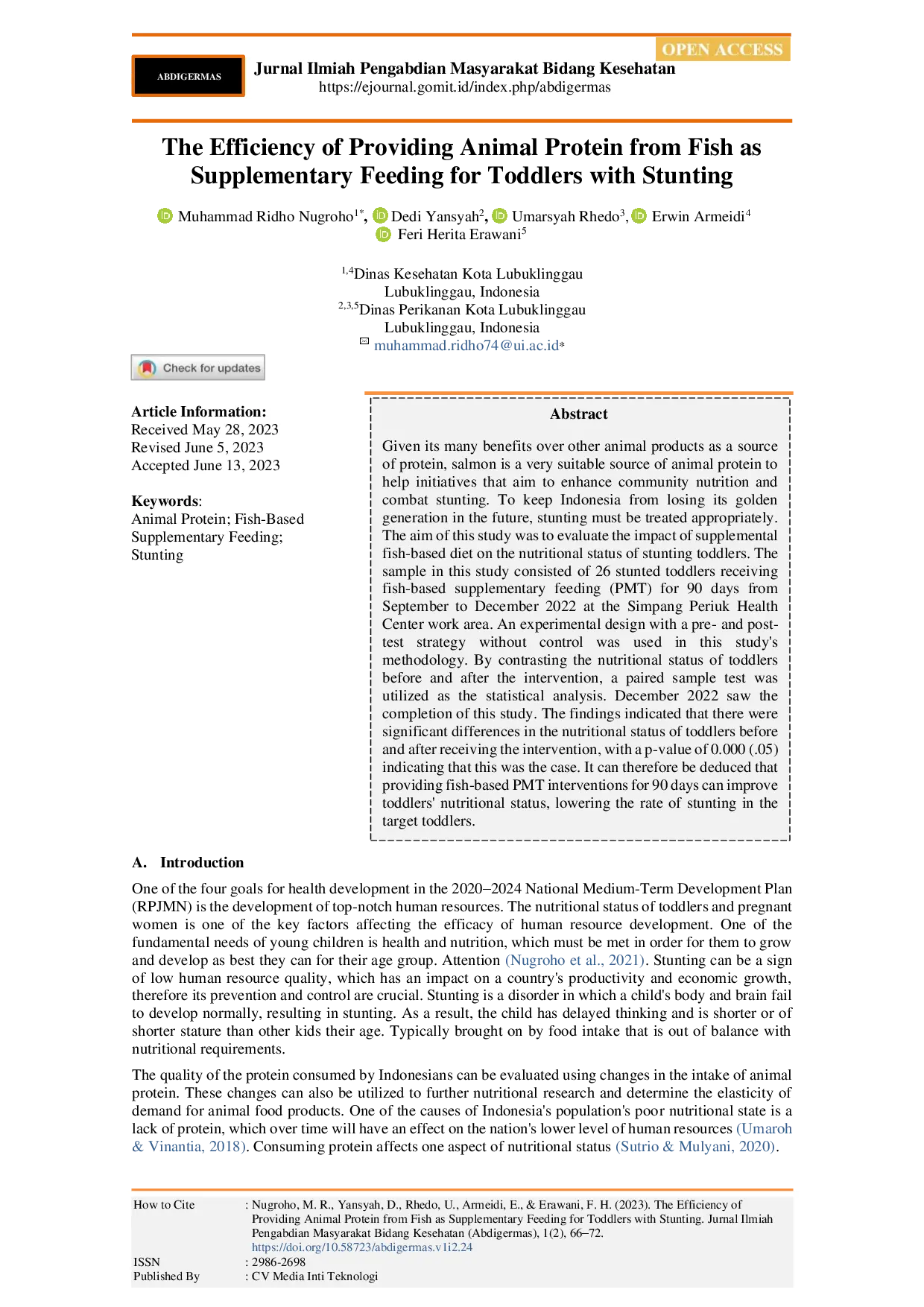 OPEN ACCESS

ABDIGERMAS

Jurnal Ilmiah Pengabdian Masyarakat Bidang Kesehatan
https://ejournal.gomit.id/index.php/abdigermas

The Efficiency of Providing Animal Protein from Fish as Supplementary Feeding for Toddlers with Stunting

Muhammad Ridho Nugroho$^{1*}$, Dedi Yansyah$^{2}$, Umarsyah Rhedo$^{3}$, Erwin Armeidi$^{4}$ Feri Herita Erawani$^{5}$

$^{1,4}$Dinas Kesehatan Kota Lubuklinggau
Lubuklinggau, Indonesia
$^{2,3,5}$Dinas Perikanan Kota Lubuklinggau
Lubuklinggau, Indonesia
muhammad.ridho74@ui.ac.id*

Check for updates

Article Information:
Received May 28, 2023
Revised June 5, 2023
Accepted June 13, 2023

Keywords:
Animal Protein; Fish-Based Supplementary Feeding; Stunting

Abstract

Given its many benefits over other animal products as a source of protein, salmon is a very suitable source of animal protein to help initiatives that aim to enhance community nutrition and combat stunting. To keep Indonesia from losing its golden generation in the future, stunting must be treated appropriately. The aim of this study was to evaluate the impact of supplemental fish-based diet on the nutritional status of stunting toddlers. The sample in this study consisted of 26 stunted toddlers receiving fish-based supplementary feeding (PMT) for 90 days from September to December 2022 at the Simpang Periuk Health Center work area. An experimental design with a pre- and post-test strategy without control was used in this study's methodology. By contrasting the nutritional status of toddlers before and after the intervention, a paired sample test was utilized as the statistical analysis. December 2022 saw the completion of this study. The findings indicated that there were significant differences in the nutritional status of toddlers before and after receiving the intervention, with a p-value of 0.000 (.05) indicating that this was the case. It can therefore be deduced that providing fish-based PMT interventions for 90 days can improve toddlers' nutritional status, lowering the rate of stunting in the target toddlers.

A. Introduction

One of the four goals for health development in the 2020–2024 National Medium-Term Development Plan (RPJMN) is the development of top-notch human resources. The nutritional status of toddlers and pregnant women is one of the key factors affecting the efficacy of human resource development. One of the fundamental needs of young children is health and nutrition, which must be met in order for them to grow and develop as best they can for their age group. Attention (Nugroho et al., 2021). Stunting can be a sign of low human resource quality, which has an impact on a country's productivity and economic growth, therefore its prevention and control are crucial. Stunting is a disorder in which a child's body and brain fail to develop normally, resulting in stunting. As a result, the child has delayed thinking and is shorter or of shorter stature than other kids their age. Typically brought on by food intake that is out of balance with nutritional requirements.

The quality of the protein consumed by Indonesians can be evaluated using changes in the intake of animal protein. These changes can also be utilized to further nutritional research and determine the elasticity of demand for animal food products. One of the causes of Indonesia's population's poor nutritional state is a lack of protein, which over time will have an effect on the nation's lower level of human resources (Umaroh & Vinantia, 2018). Consuming protein affects one aspect of nutritional status (Sutrio & Mulyani, 2020).

How to Cite : Nugroho, M. R., Yansyah, D., Rhedo, U., Armeidi, E., & Erawani, F. H. (2023). The Efficiency of Providing Animal Protein from Fish as Supplementary Feeding for Toddlers with Stunting. Jurnal Ilmiah Pengabdian Masyarakat Bidang Kesehatan (Abdigermas), 1(2), 66–72. https://doi.org/10.58723/abdigermas.v1i2.24
ISSN : 2986-2698
Published By : CV Media Inti Teknologi